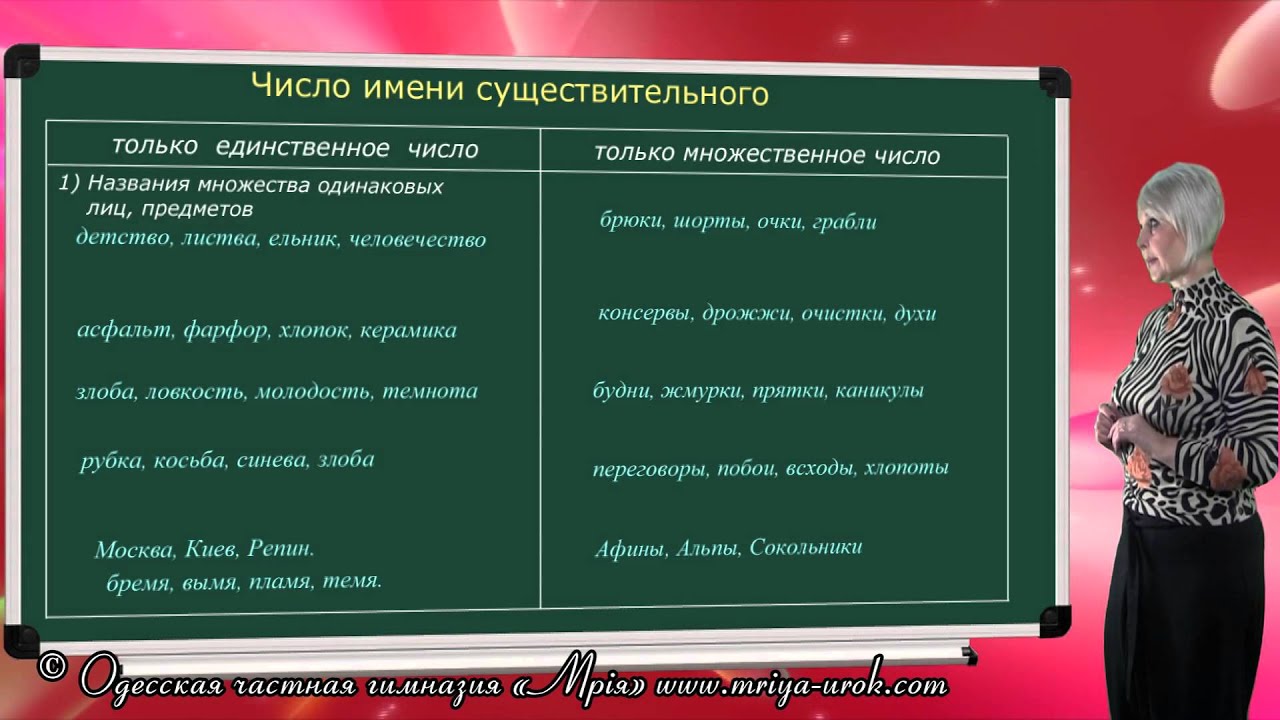 Число имени существительного

| только единственное число | только множественное число |
|---|---|
| 1) Названия множества одинаковых лиц, предметов детство, листва, ельник, человечество | брюки, шорты, очки, грабли |
| асфальт, фарфор, хлопок, керамика | консервы, дрожжи, очистки, духи |
| злоба, ловкость, молодость, темнота | будни, жмурки, прятки, каникулы |
| рубка, косьба, синева, злоба | переговоры, побои, всходы, хлопоты |
| Москва, Киев, Репин. бремя, вымя, пламя, темя. | Афины, Альпы, Сокольники |

© Одесская частная гимназия «Мрія» www.mriya-urok.com